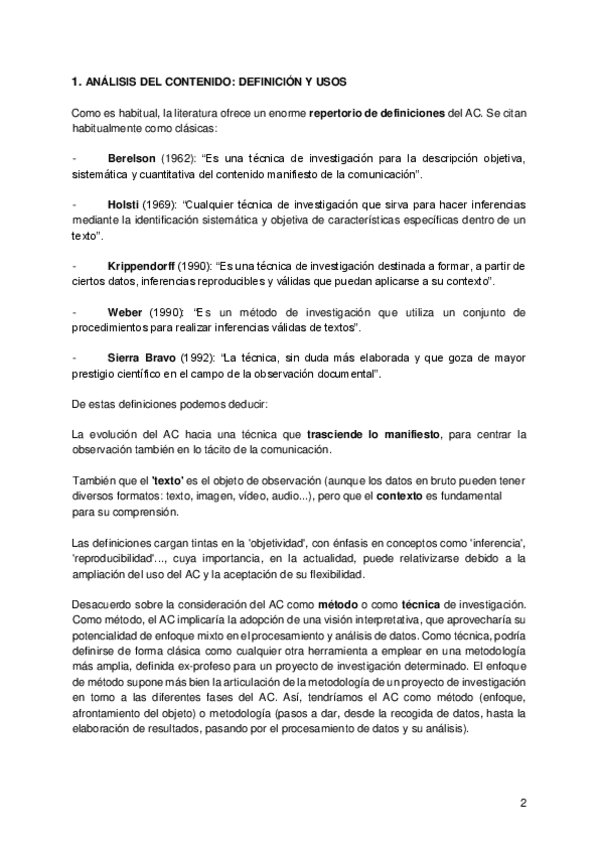 1. ANÁLISIS DEL CONTENIDO: DEFINICIÓN Y USOS

Como es habitual, la literatura ofrece un enorme repertorio de definiciones del AC. Se citan habitualmente como clásicas:

- Berelson (1962): "Es una técnica de investigación para la descripción objetiva, sistemática y cuantitativa del contenido manifiesto de la comunicación".

- Holsti (1969): "Cualquier técnica de investigación que sirva para hacer inferencias mediante la identificación sistemática y objetiva de características específicas dentro de un texto".

- Krippendorff (1990): "Es una técnica de investigación destinada a formar, a partir de ciertos datos, inferencias reproducibles y válidas que puedan aplicarse a su contexto".

- Weber (1990): "Es un método de investigación que utiliza un conjunto de procedimientos para realizar inferencias válidas de textos".

- Sierra Bravo (1992): "La técnica, sin duda más elaborada y que goza de mayor prestigio científico en el campo de la observación documental".

De estas definiciones podemos deducir:

La evolución del AC hacia una técnica que trasciende lo manifiesto, para centrar la observación también en lo tácito de la comunicación.

También que el 'texto' es el objeto de observación (aunque los datos en bruto pueden tener diversos formatos: texto, imagen, vídeo, audio...), pero que el contexto es fundamental para su comprensión.

Las definiciones cargan tintas en la 'objetividad', con énfasis en conceptos como 'inferencia', 'reproducibilidad'..., cuya importancia, en la actualidad, puede relativizarse debido a la ampliación del uso del AC y la aceptación de su flexibilidad.

Desacuerdo sobre la consideración del AC como método o como técnica de investigación. Como método, el AC implicaría la adopción de una visión interpretativa, que aprovecharía su potencialidad de enfoque mixto en el procesamiento y análisis de datos. Como técnica, podría definirse de forma clásica como cualquier otra herramienta a emplear en una metodología más amplia, definida ex-profeso para un proyecto de investigación determinado. El enfoque de método supone más bien la articulación de la metodología de un proyecto de investigación en torno a las diferentes fases del AC. Así, tendríamos el AC como método (enfoque, afrontamiento del objeto) o metodología (pasos a dar, desde la recogida de datos, hasta la elaboración de resultados, pasando por el procesamiento de datos y su análisis).

2